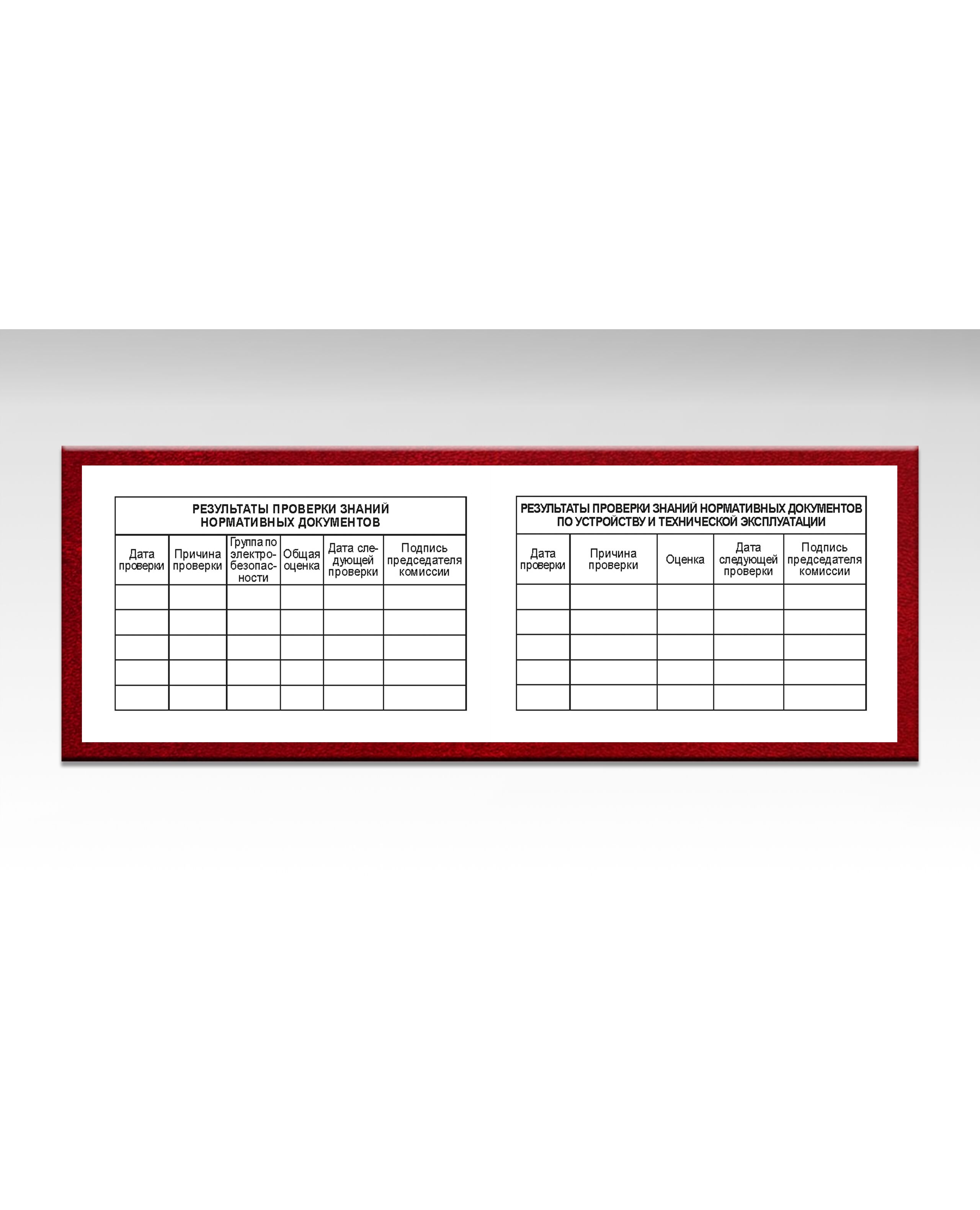 РЕЗУЛЬТАТЫ ПРОВЕРКИ ЗНАНИЙ НОРМАТИВНЫХ ДОКУМЕНТОВ

| Дата проверки | Причина проверки | Группа по электробезопасности | Общая оценка | Дата следующей проверки | Подпись председателя комиссии |
|---|---|---|---|---|---|
| | | | | | |
| | | | | | |
| | | | | | |
| | | | | | |
| | | | | | |

РЕЗУЛЬТАТЫ ПРОВЕРКИ ЗНАНИЙ НОРМАТИВНЫХ ДОКУМЕНТОВ ПО УСТРОЙСТВУ И ТЕХНИЧЕСКОЙ ЭКСПЛУАТАЦИИ

| Дата проверки | Причина проверки | Оценка | Дата следующей проверки | Подпись председателя комиссии |
|---|---|---|---|---|
| | | | | |
| | | | | |
| | | | | |
| | | | | |
| | | | | |